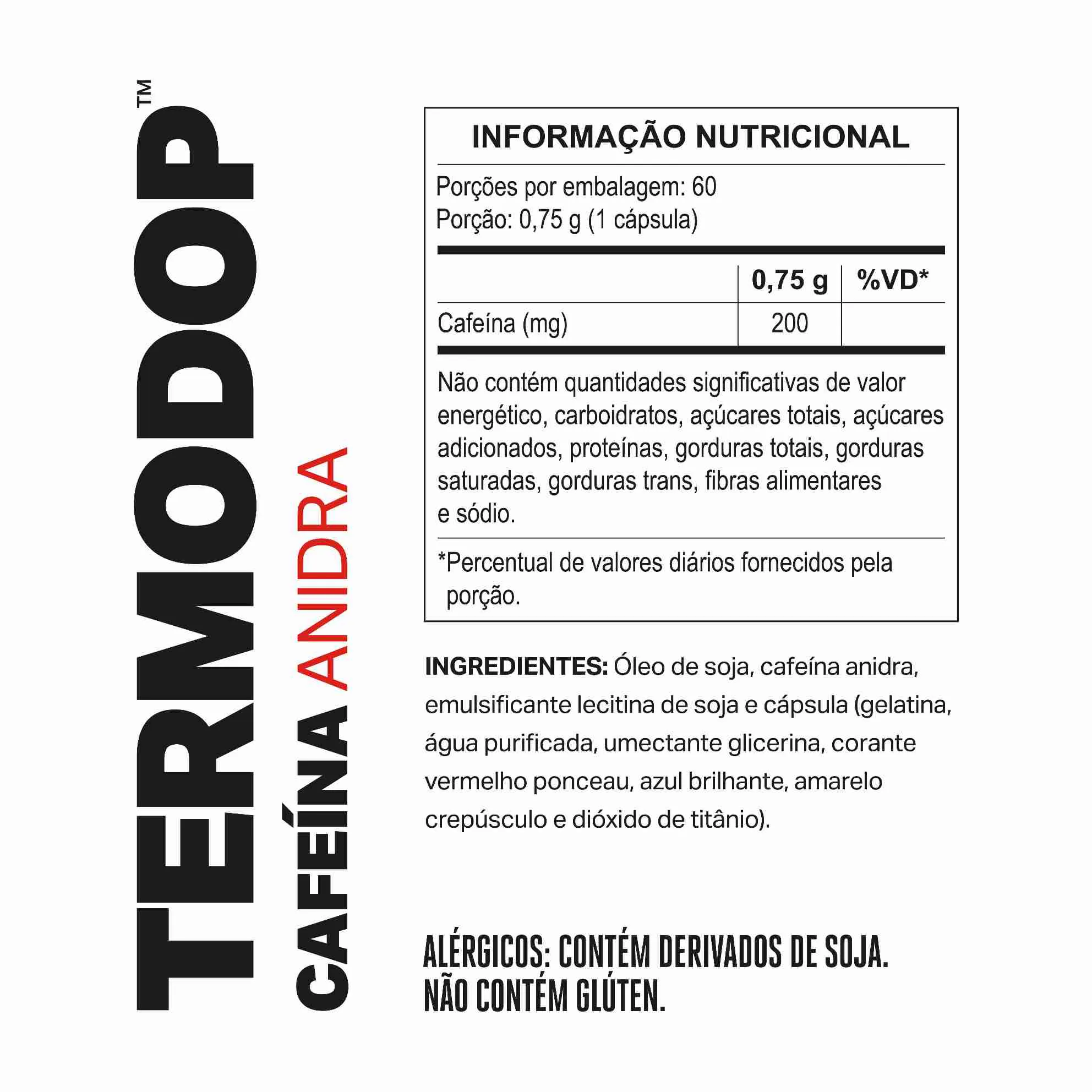 TERMODOP™

CAFEÍNA ANIDRA

INFORMAÇÃO NUTRICIONAL

Porções por embalagem: 60
Porção: 0,75 g (1 cápsula)

| | 0,75 g | %VD* |
|---|---|---|
| Cafeína (mg) | 200 | |

Não contém quantidades significativas de valor energético, carboidratos, açúcares totais, açúcares adicionados, proteínas, gorduras totais, gorduras saturadas, gorduras trans, fibras alimentares e sódio.

*Percentual de valores diários fornecidos pela porção.

INGREDIENTES: Óleo de soja, cafeína anidra, emulsificante lecitina de soja e cápsula (gelatina, água purificada, umectante glicerina, corante vermelho ponceau, azul brilhante, amarelo crepúsculo e dióxido de titânio).

ALÉRGICOS: CONTÉM DERIVADOS DE SOJA.
NÃO CONTÉM GLÚTEN.